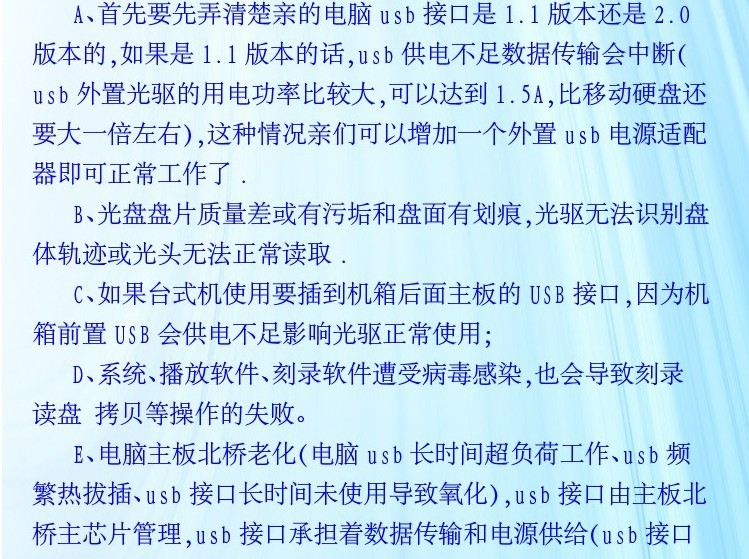 A、首先要先弄清楚亲的电脑usb接口是1.1版本还是2.0版本的,如果是1.1版本的话,usb供电不足数据传输会中断(usb外置光驱的用电功率比较大,可以达到1.5A,比移动硬盘还要大一倍左右),这种情况亲们可以增加一个外置usb电源适配器即可正常工作了.

B、光盘盘片质量差或有污垢和盘面有划痕,光驱无法识别盘体轨迹或光头无法正常读取.

C、如果台式机使用要插到机箱后面主板的USB接口,因为机箱前置USB会供电不足影响光驱正常使用;

D、系统、播放软件、刻录软件遭受病毒感染,也会导致刻录读盘 拷贝等操作的失败。

E、电脑主板北桥老化(电脑usb长时间超负荷工作、usb频繁热拔插、usb接口长时间未使用导致氧化),usb接口由主板北桥主芯片管理,usb接口承担着数据传输和电源供给(usb接口